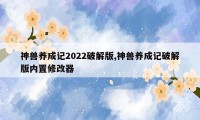 神兽养成记2022破解版,神兽养成记破解版内置修改器